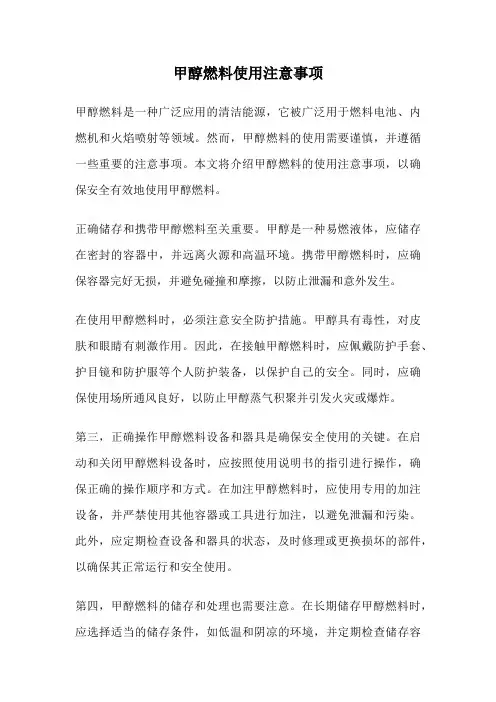 甲醇燃料使用注意事项

甲醇燃料是一种广泛应用的清洁能源，它被广泛用于燃料电池、内燃机和火焰喷射等领域。然而，甲醇燃料的使用需要谨慎，并遵循一些重要的注意事项。本文将介绍甲醇燃料的使用注意事项，以确保安全有效地使用甲醇燃料。

正确储存和携带甲醇燃料至关重要。甲醇是一种易燃液体，应储存在密封的容器中，并远离火源和高温环境。携带甲醇燃料时，应确保容器完好无损，并避免碰撞和摩擦，以防止泄漏和意外发生。

在使用甲醇燃料时，必须注意安全防护措施。甲醇具有毒性，对皮肤和眼睛有刺激作用。因此，在接触甲醇燃料时，应佩戴防护手套、护目镜和防护服等个人防护装备，以保护自己的安全。同时，应确保使用场所通风良好，以防止甲醇蒸气积聚并引发火灾或爆炸。

第三，正确操作甲醇燃料设备和器具是确保安全使用的关键。在启动和关闭甲醇燃料设备时，应按照使用说明书的指引进行操作，确保正确的操作顺序和方式。在加注甲醇燃料时，应使用专用的加注设备，并严禁使用其他容器或工具进行加注，以避免泄漏和污染。此外，应定期检查设备和器具的状态，及时修理或更换损坏的部件，以确保其正常运行和安全使用。

第四，甲醇燃料的储存和处理也需要注意。在长期储存甲醇燃料时，应选择适当的储存条件，如低温和阴凉的环境，并定期检查储存容